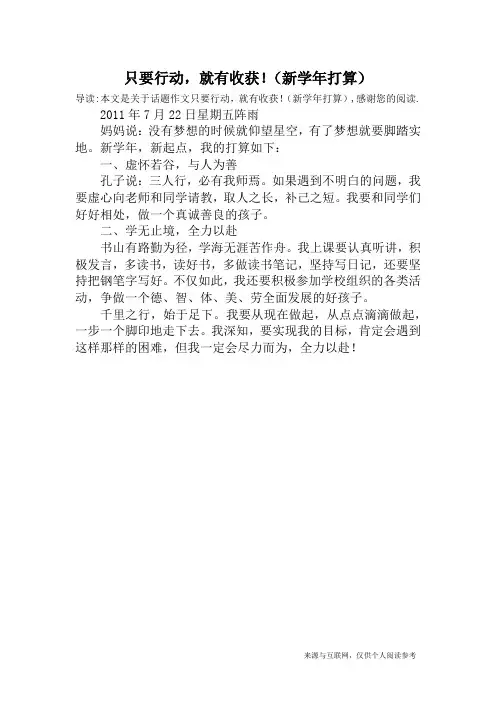 只要行动，就有收获！（新学年打算）

导读：本文是关于话题作文只要行动，就有收获！（新学年打算），感谢您的阅读.

2011 年 7 月 22 日星期五阵雨

妈妈说：没有梦想的时候就仰望星空，有了梦想就要脚踏实地。新学年，新起点，我的打算如下：

一、虚怀若谷，与人为善

孔子说：三人行，必有我师焉。如果遇到不明白的问题，我要虚心向老师和同学请教，取人之长，补己之短。我要和同学们好好相处，做一个真诚善良的孩子。

二、学无止境，全力以赴

书山有路勤为径，学海无涯苦作舟。我上课要认真听讲，积极发言，多读书，读好书，多做读书笔记，坚持写日记，还要坚持把钢笔字写好。不仅如此，我还要积极参加学校组织的各类活动，争做一个德、智、体、美、劳全面发展的好孩子。

千里之行，始于足下。我要从现在做起，从点点滴滴做起，一步一个脚印地走下去。我深知，要实现我的目标，肯定会遇到这样那样的困难，但我一定会尽力而为，全力以赴！

来源与互联网，仅供个人阅读参考